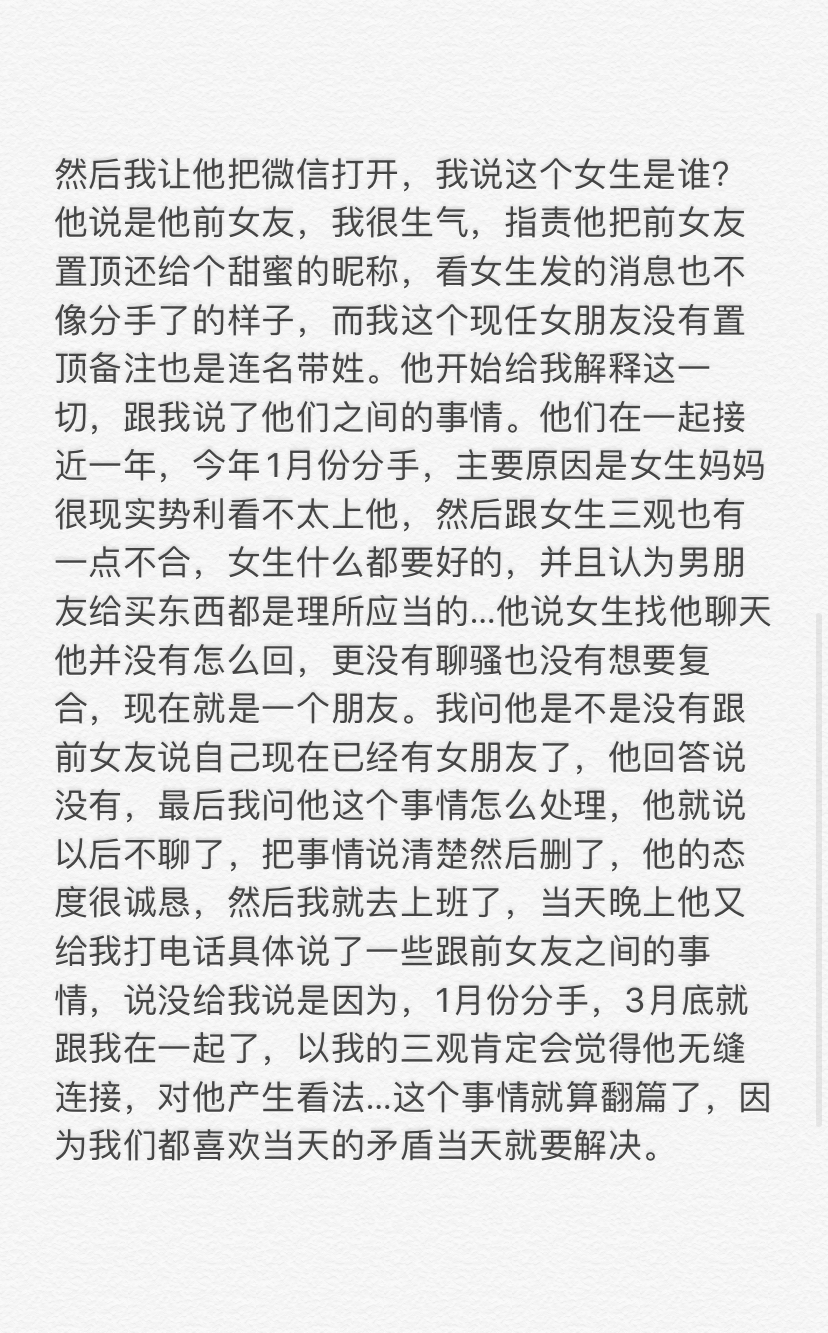 然后我让他把微信打开，我说这个女生是谁?他说是他前女友，我很生气，指责他把前女友置顶还给个甜蜜的昵称，看女生发的消息也不像分手了的样子，而我这个现任女朋友没有置顶备注也是连名带姓。他开始给我解释这一切，跟我说了他们之间的事情。他们在一起接近一年，今年1月份分手，主要原因是女生妈妈很现实势利看不太上他，然后跟女生三观也有一点不合，女生什么都要好的，并且认为男朋友给买东西都是理所应当的...他说女生找他聊天他并没有怎么回，更没有聊骚也没有想要复合，现在就是一个朋友。我问他是不是没有跟前女友说自己现在已经有女朋友了，他回答说没有，最后我问他这个事情怎么处理，他就说以后不聊了，把事情说清楚然后删了，他的态度很诚恳，然后我就去上班了，当天晚上他又给我打电话具体说了一些跟前女友之间的事情，说没给我说是因为，1月份分手，3月底就跟我在一起了，以我的三观肯定会觉得他无缝连接，对他产生看法...这个事情就算翻篇了，因为我们都喜欢当天的矛盾当天就要解决。